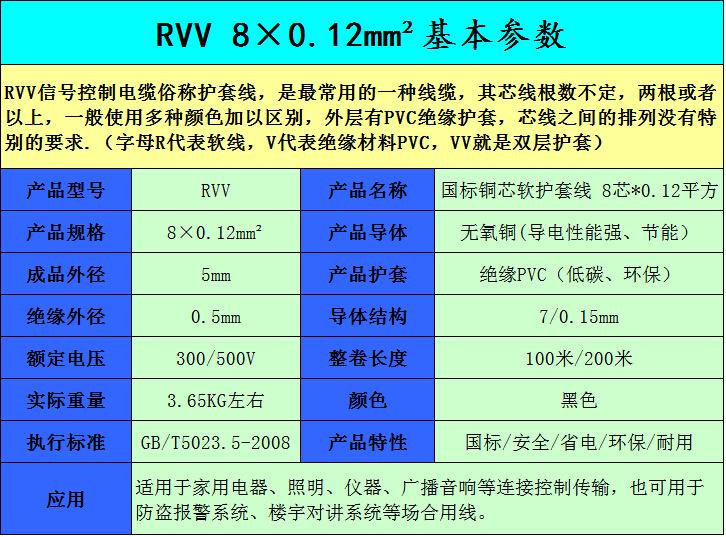 RVV 8×0.12mm² 基本参数

RVV信号控制电缆俗称护套线，是最常用的一种线缆，其芯线根数不定，两根或者以上，一般使用多种颜色加以区别，外层有PVC绝缘护套，芯线之间的排列没有特别的要求.（字母R代表软线，V代表绝缘材料PVC，VV就是双层护套）

| 产品型号 | RVV | 产品名称 | 国标铜芯软护套线 8芯*0.12平方 |
|---|---|---|---|
| 产品规格 | 8×0.12mm² | 产品导体 | 无氧铜(导电性能强、节能） |
| 成品外径 | 5mm | 产品护套 | 绝缘PVC（低碳、环保） |
| 绝缘外径 | 0.5mm | 导体结构 | 7/0.15mm |
| 额定电压 | 300/500V | 整卷长度 | 100米/200米 |
| 实际重量 | 3.65KG左右 | 颜色 | 黑色 |
| 执行标准 | GB/T5023.5-2008 | 产品特性 | 国标/安全/省电/环保/耐用 |
| 应用 | 适用于家用电器、照明、仪器、广播音响等连接控制传输，也可用于防盗报警系统、楼宇对讲系统等场合用线。 | | |